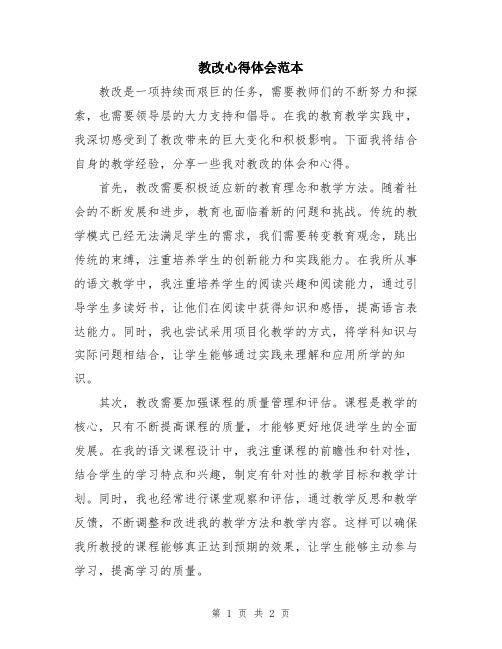 教改心得体会范本

教改是一项持续而艰巨的任务，需要教师们的不断努力和探索，也需要领导层的大力支持和倡导。在我的教育教学实践中，我深切感受到了教改带来的巨大变化和积极影响。下面我将结合自身的教学经验，分享一些我对教改的体会和心得。

首先，教改需要积极适应新的教育理念和教学方法。随着社会的不断发展和进步，教育也面临着新的问题和挑战。传统的教学模式已经无法满足学生的需求，我们需要转变教育观念，跳出传统的束缚，注重培养学生的创新能力和实践能力。在我所从事的语文教学中，我注重培养学生的阅读兴趣和阅读能力，通过引导学生多读好书，让他们在阅读中获得知识和感悟，提高语言表达能力。同时，我也尝试采用项目化教学的方式，将学科知识与实际问题相结合，让学生能够通过实践来理解和应用所学的知识。

其次，教改需要加强课程的质量管理和评估。课程是教学的核心，只有不断提高课程的质量，才能够更好地促进学生的全面发展。在我的语文课程设计中，我注重课程的前瞻性和针对性，结合学生的学习特点和兴趣，制定有针对性的教学目标和教学计划。同时，我也经常进行课堂观察和评估，通过教学反思和教学反馈，不断调整和改进我的教学方法和教学内容。这样可以确保我所教授的课程能够真正达到预期的效果，让学生能够主动参与学习，提高学习的质量。

第 1 页 共 2 页